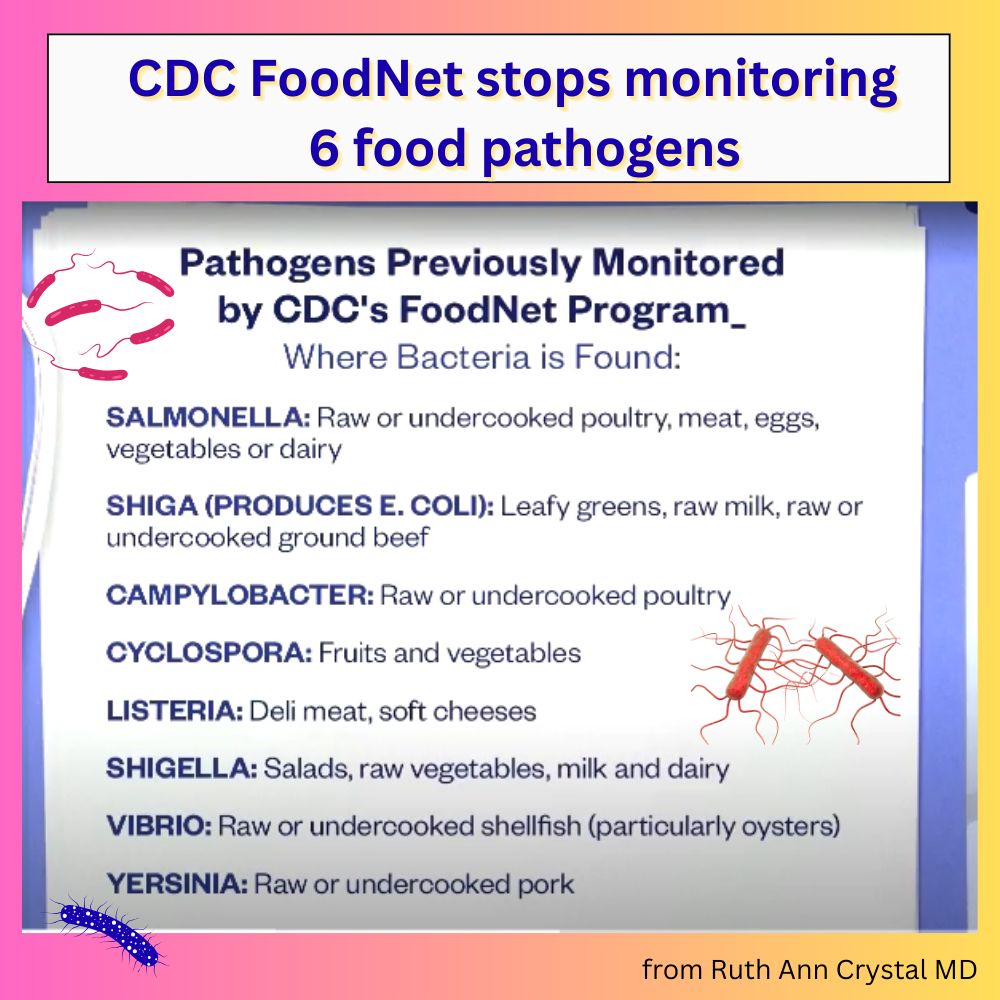 CDC FoodNet stops monitoring 6 food pathogens

Pathogens Previously Monitored by CDC's FoodNet Program_
Where Bacteria is Found:

SALMONELLA: Raw or undercooked poultry, meat, eggs, vegetables or dairy

SHIGA (PRODUCES E. COLI): Leafy greens, raw milk, raw or undercooked ground beef

CAMPYLOBACTER: Raw or undercooked poultry

CYCLOSPORA: Fruits and vegetables

LISTERIA: Deli meat, soft cheeses

SHIGELLA: Salads, raw vegetables, milk and dairy

VIBRIO: Raw or undercooked shellfish (particularly oysters)

YERSINIA: Raw or undercooked pork

from Ruth Ann Crystal MD